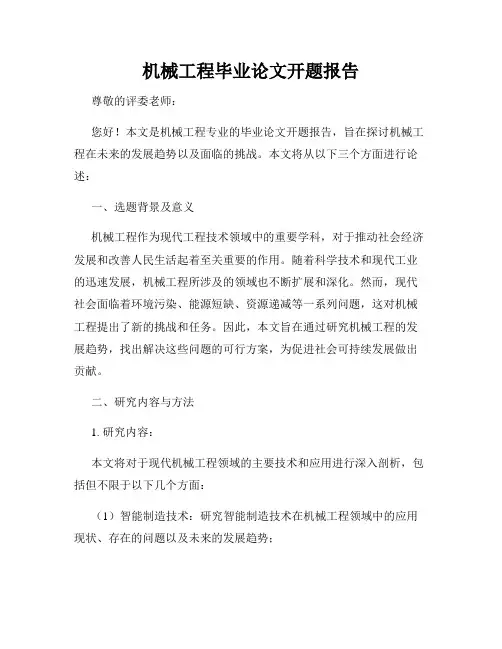 机械工程毕业论文开题报告

尊敬的评委老师：

您好！本文是机械工程专业的毕业论文开题报告，旨在探讨机械工程在未来的发展趋势以及面临的挑战。本文将从以下三个方面进行论述：

一、选题背景及意义

机械工程作为现代工程技术领域中的重要学科，对于推动社会经济发展和改善人民生活起着至关重要的作用。随着科学技术和现代工业的迅速发展，机械工程所涉及的领域也不断扩展和深化。然而，现代社会面临着环境污染、能源短缺、资源递减等一系列问题，这对机械工程提出了新的挑战和任务。因此，本文旨在通过研究机械工程的发展趋势，找出解决这些问题的可行方案，为促进社会可持续发展做出贡献。

二、研究内容与方法

1. 研究内容：

本文将对于现代机械工程领域的主要技术和应用进行深入剖析，包括但不限于以下几个方面：

（1）智能制造技术：研究智能制造技术在机械工程领域中的应用现状、存在的问题以及未来的发展趋势；